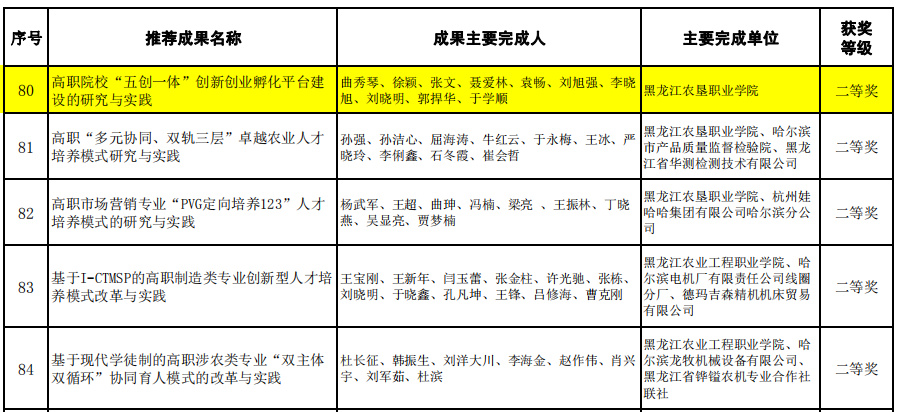 | 序号 | 推荐成果名称 | 成果主要完成人 | 主要完成单位 | 获奖等级 |
|---|---|---|---|---|
| 80 | 高职院校“五创一体”创新创业孵化平台建设的研究与实践 | 曲秀琴、徐颖、张文、聂爱林、袁畅、刘旭强、李晓旭、刘晓明、郭捍华、于学顺 | 黑龙江农垦职业学院 | 二等奖 |
| 81 | 高职“多元协同、双轨三层”卓越农业人才培养模式研究与实践 | 孙强、孙洁心、屈海涛、牛红云、于永梅、王冰、严晓玲、李俐鑫、石冬霞、崔会哲 | 黑龙江农垦职业学院、哈尔滨市产品质量监督检验院、黑龙江省华测检测技术有限公司 | 二等奖 |
| 82 | 高职市场营销专业“PVG定向培养123”人才培养模式的研究与实践 | 杨武军、王超、曲珅、冯楠、梁亮 、王振林、丁晓燕、吴显亮、贾梦楠 | 黑龙江农垦职业学院、杭州娃哈哈集团有限公司哈尔滨分公司 | 二等奖 |
| 83 | 基于I-CTMSP的高职制造类专业创新型人才培养模式改革与实践 | 王宝刚、王新年、闫玉蕾、张金柱、许光驰、张栋、刘晓明、于晓鑫、孔凡坤、王锋、吕修海、曹克刚 | 黑龙江农业工程职业学院、哈尔滨电机厂有限责任公司线圈分厂、德玛吉森精机机床贸易有限公司 | 二等奖 |
| 84 | 基于现代学徒制的高职涉农类专业“双主体双循环”协同育人模式的改革与实践 | 杜长征、韩振生、刘洋大川、李海金、赵作伟、肖兴宇、刘军茹、杜滨 | 黑龙江农业工程职业学院、哈尔滨龙牧机械设备有限公司、黑龙江省铧镒农机专业合作社联社 | 二等奖 |